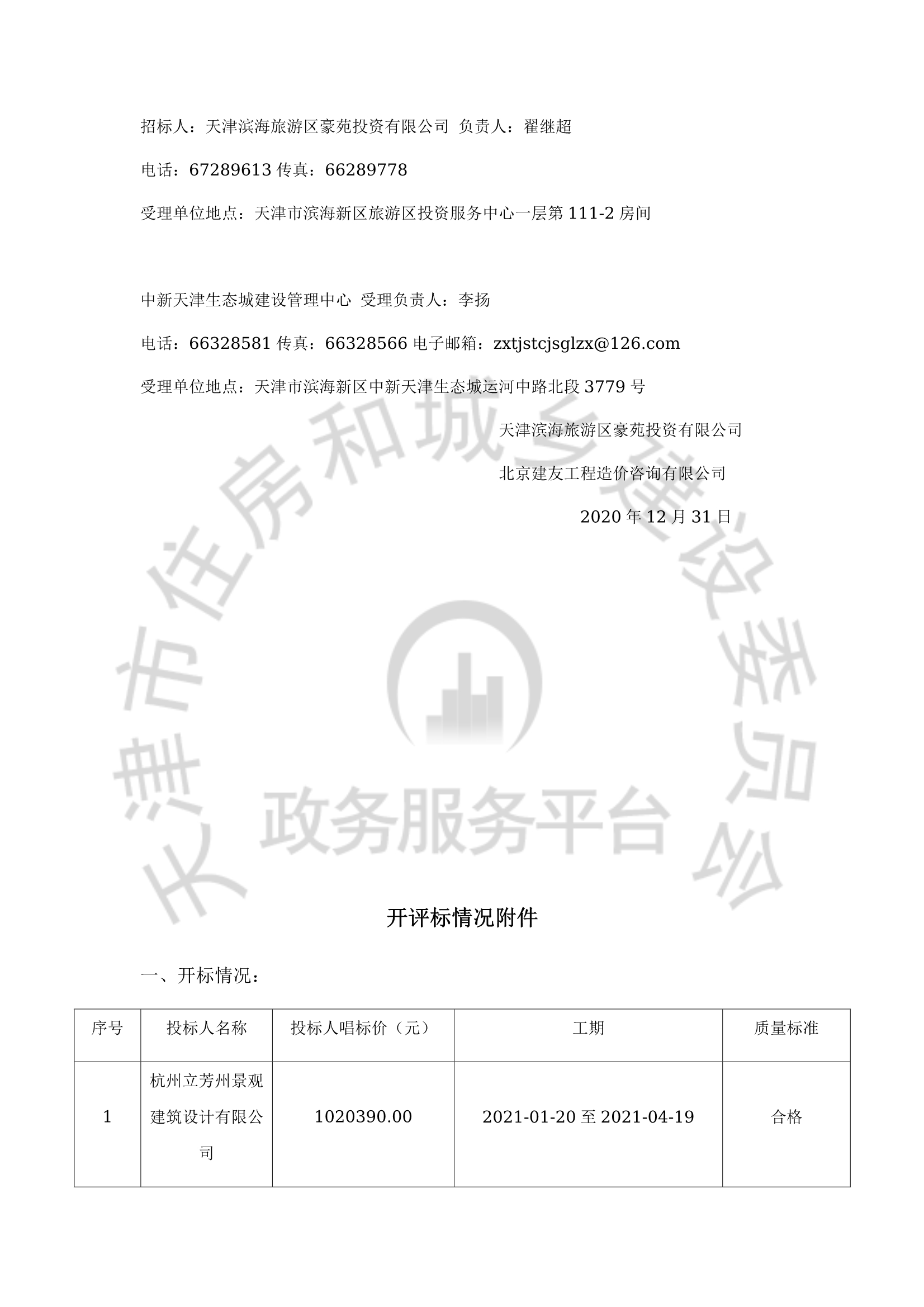 招标人：天津滨海旅游区豪苑投资有限公司 负责人：翟继超

电话：67289613 传真：66289778

受理单位地点：天津市滨海新区旅游区投资服务中心一层第 111-2 房间

中新天津生态城建设管理中心 受理负责人：李扬

电话：66328581 传真：66328566 电子邮箱：zxtjstcjsglzx@126.com

受理单位地点：天津市滨海新区中新天津生态城运河中路北段 3779 号

天津滨海旅游区豪苑投资有限公司

北京建友工程造价咨询有限公司

2020 年 12 月 31 日

天津市住房和城乡建设委员会

政务服务平台

开评标情况附件

一、开标情况：

| 序号 | 投标人名称 | 投标人唱标价（元） | 工期 | 质量标准 |
|---|---|---|---|---|
| 1 | 杭州立芳州景观建筑设计有限公司 | 1020390.00 | 2021-01-20 至 2021-04-19 | 合格 |